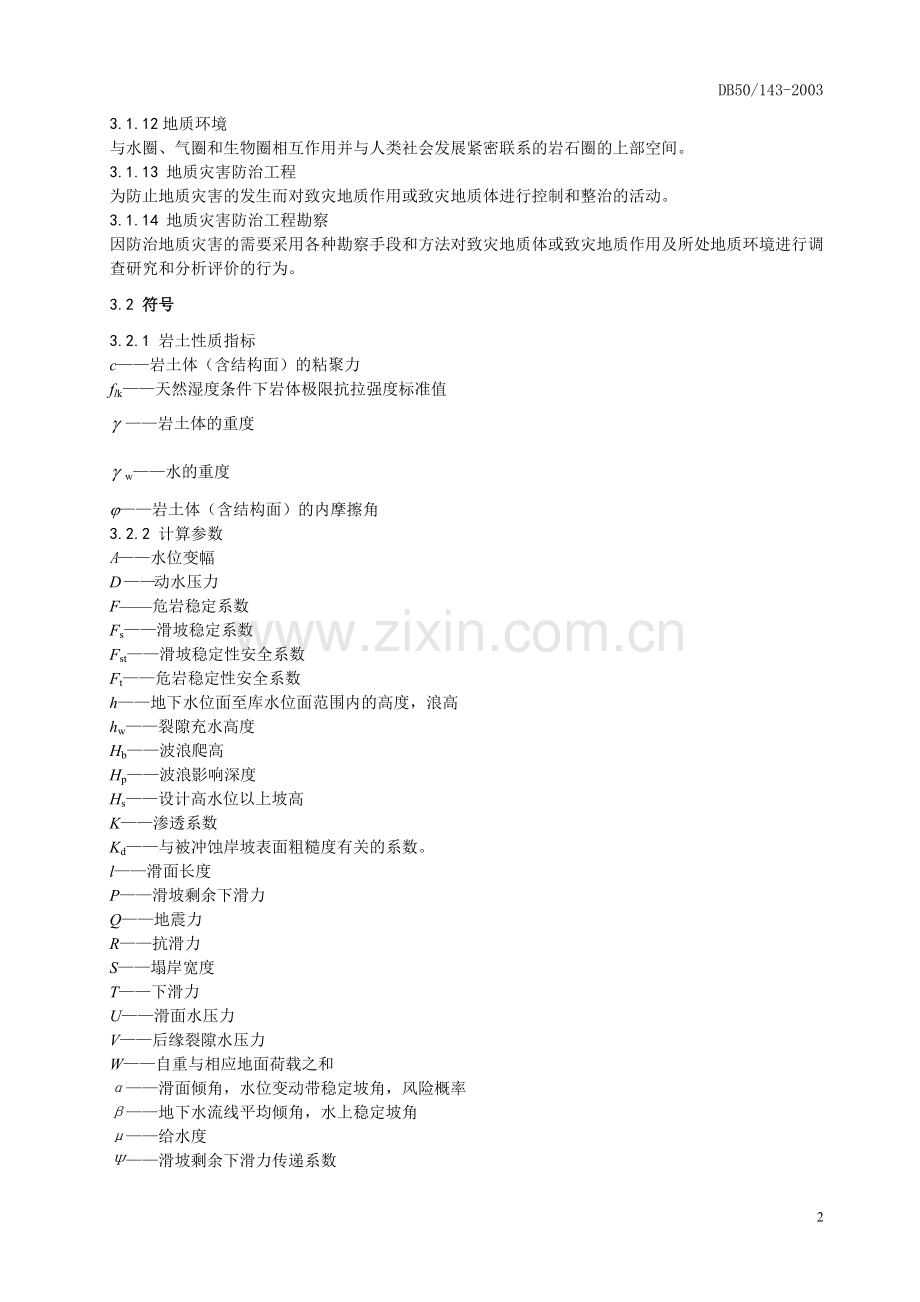 DB50/143-2003

3.1.12 地质环境
与水圈、气圈和生物圈相互作用并与人类社会发展紧密联系的岩石圈的上部空间。
3.1.13 地质灾害防治工程
为防止地质灾害的发生而对致灾地质作用或致灾地质体进行控制和整治的活动。
3.1.14 地质灾害防治工程勘察
因防治地质灾害的需要采用各种勘察手段和方法对致灾地质体或致灾地质作用及所处地质环境进行调查研究和分析评价的行为。

3.2 符号

3.2.1 岩土性质指标
$c$——岩土体（含结构面）的粘聚力
$f_{tk}$——天然湿度条件下岩体极限抗拉强度标准值
$\gamma$——岩土体的重度
$\gamma_w$——水的重度
$\varphi$——岩土体（含结构面）的内摩擦角
3.2.2 计算参数
$A$——水位变幅
$D$——动水压力
$F$——危岩稳定系数
$F_s$——滑坡稳定系数
$F_{st}$——滑坡稳定性安全系数
$F_t$——危岩稳定性安全系数
$h$——地下水位面至库水位面范围内的高度，浪高
$h_w$——裂隙充水高度
$H_b$——波浪爬高
$H_p$——波浪影响深度
$H_s$——设计高水位以上坡高
$K$——渗透系数
$K_d$——与被冲蚀岸坡表面粗糙度有关的系数。
$l$——滑面长度
$P$——滑坡剩余下滑力
$Q$——地震力
$R$——抗滑力
$S$——塌岸宽度
$T$——下滑力
$U$——滑面水压力
$V$——后缘裂隙水压力
$W$——自重与相应地面荷载之和
$\alpha$——滑面倾角，水位变动带稳定坡角，风险概率
$\beta$——地下水流线平均倾角，水上稳定坡角
$\mu$——给水度
$\Psi$——滑坡剩余下滑力传递系数

www.zixin.com.cn

2